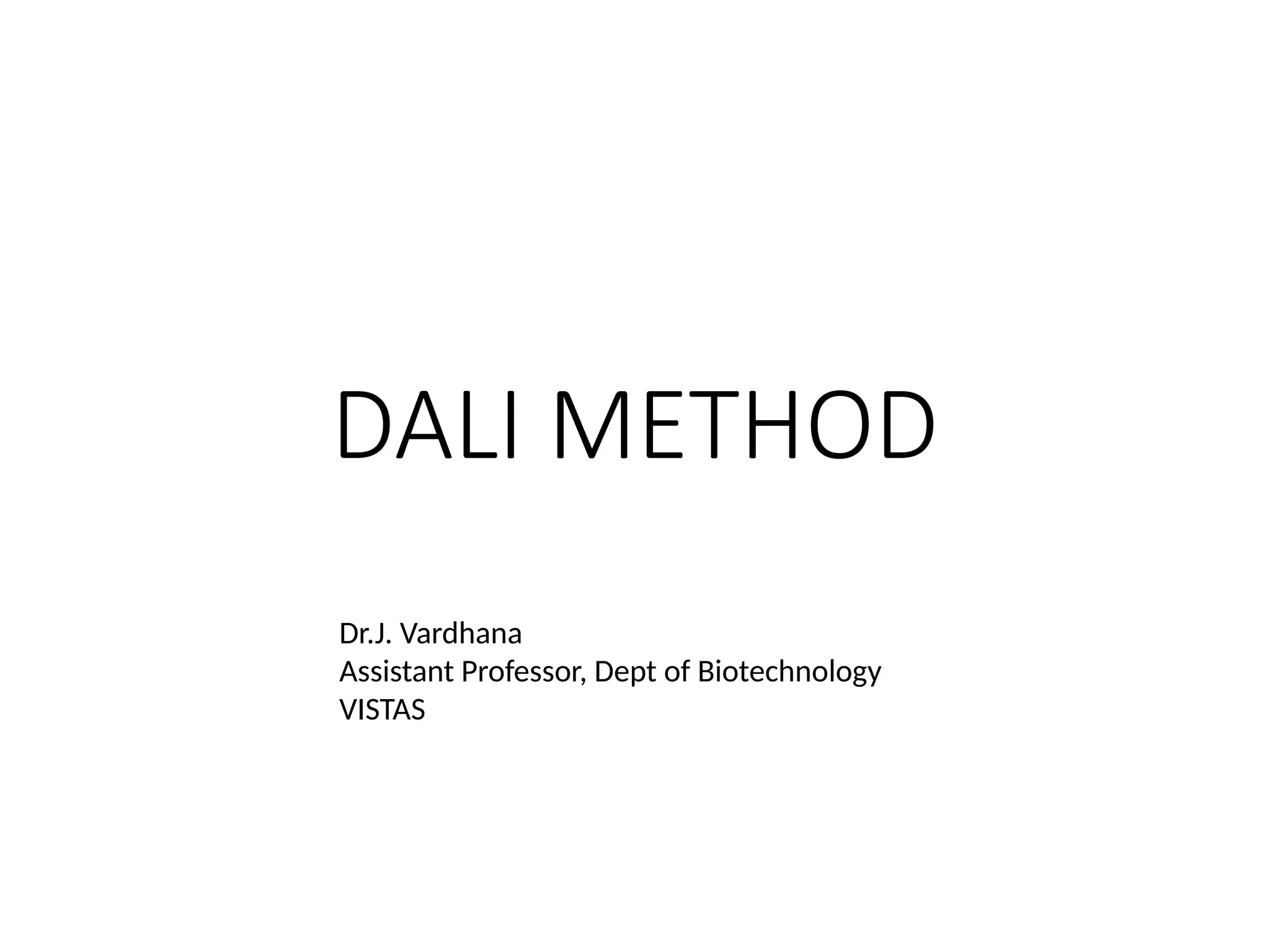 DALI METHOD

Dr.J. Vardhana
Assistant Professor, Dept of Biotechnology
VISTAS